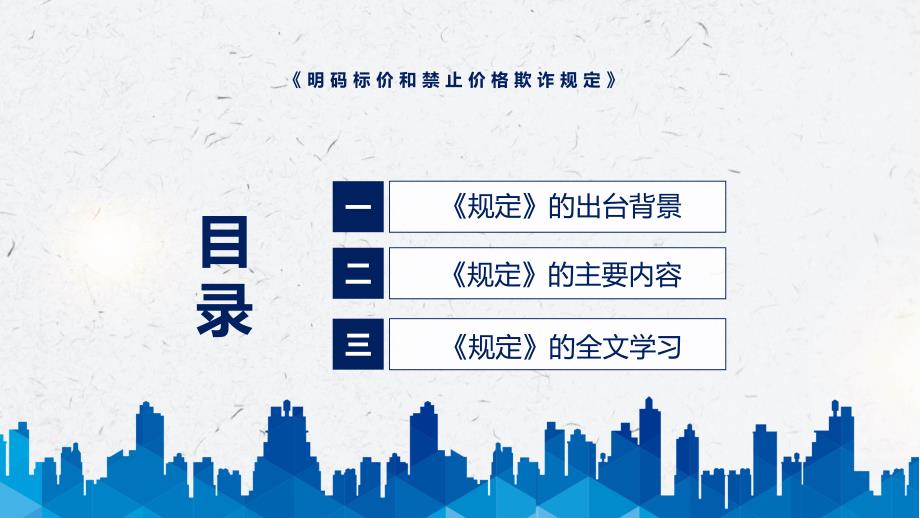 《明码标价和禁止价格欺诈规定》

目录

一 《规定》的出台背景

二 《规定》的主要内容

三 《规定》的全文学习